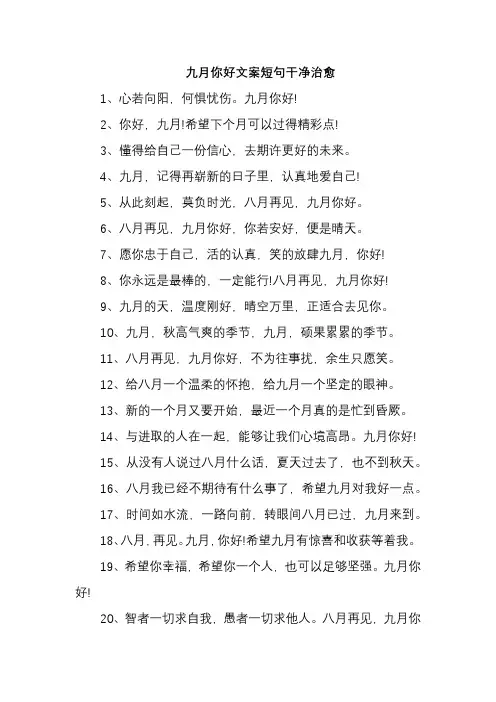 九月你好文案短句干净治愈

1、心若向阳，何惧忧伤。九月你好!

2、你好，九月!希望下个月可以过得精彩点!

3、懂得给自己一份信心，去期许更好的未来。

4、九月，记得再崭新的日子里，认真地爱自己!

5、从此刻起，莫负时光，八月再见，九月你好。

6、八月再见，九月你好，你若安好，便是晴天。

7、愿你忠于自己，活的认真，笑的放肆九月，你好!

8、你永远是最棒的，一定能行!八月再见，九月你好!

9、九月的天，温度刚好，晴空万里，正适合去见你。

10、九月，秋高气爽的季节，九月，硕果累累的季节。

11、八月再见，九月你好，不为往事扰，余生只愿笑。

12、给八月一个温柔的怀抱，给九月一个坚定的眼神。

13、新的一个月又要开始，最近一个月真的是忙到昏厥。

14、与进取的人在一起，能够让我们心境高昂。九月你好!

15、从没有人说过八月什么话，夏天过去了，也不到秋天。

16、八月我已经不期待有什么事了，希望九月对我好一点。

17、时间如水流，一路向前，转眼间八月已过，九月来到。

18、八月，再见。九月，你好!希望九月有惊喜和收获等着我。

19、希望你幸福，希望你一个人，也可以足够坚强。九月你好!

20、智者一切求自我，愚者一切求他人。八月再见，九月你